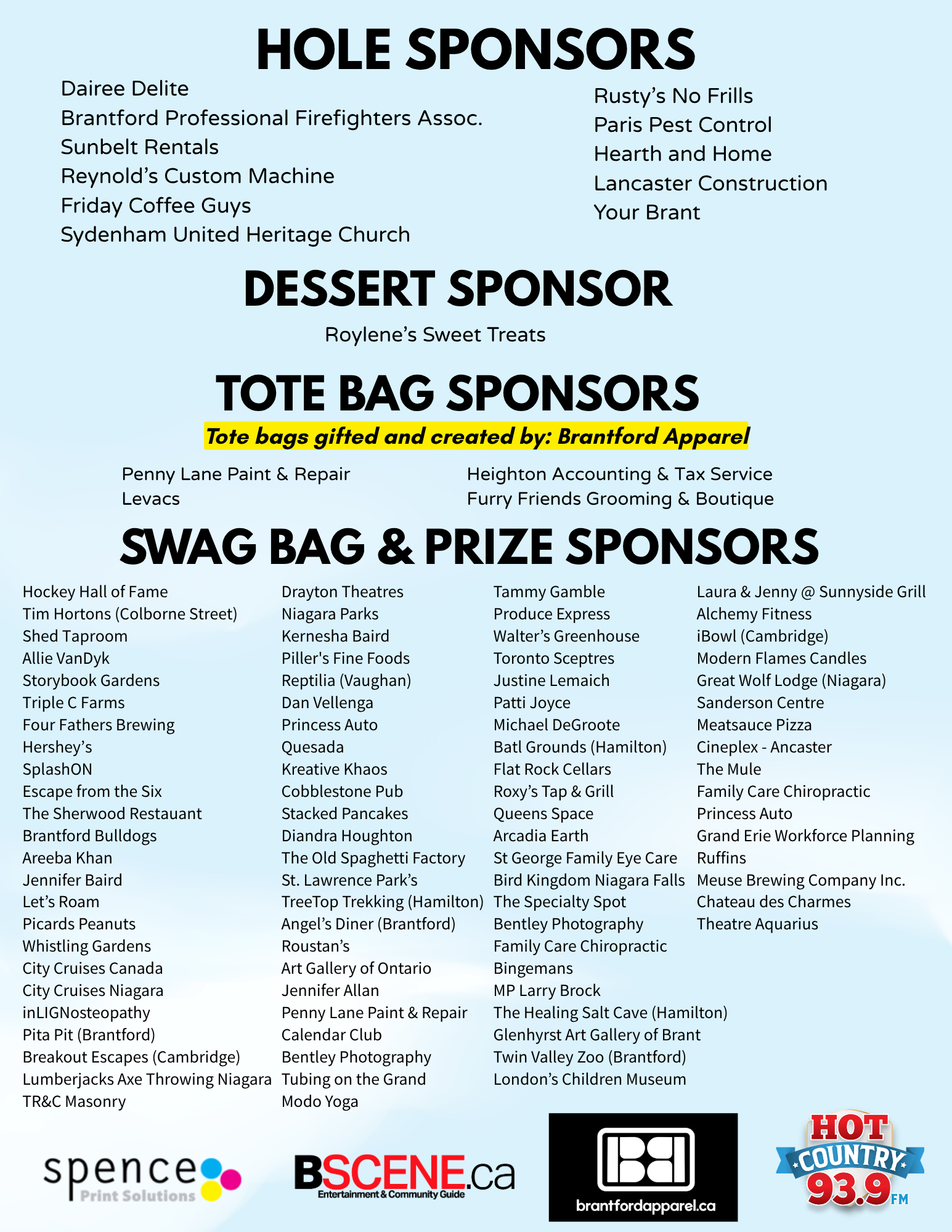 HOLE SPONSORS

Dairee Delite
Brantford Professional Firefighters Assoc.
Sunbelt Rentals
Reynold's Custom Machine
Friday Coffee Guys
Sydenham United Heritage Church

Rusty's No Frills
Paris Pest Control
Hearth and Home
Lancaster Construction
Your Brant

DESSERT SPONSOR

Roylene's Sweet Treats

TOTE BAG SPONSORS

Tote bags gifted and created by: Brantford Apparel

Penny Lane Paint & Repair
Levacs

Heighton Accounting & Tax Service
Furry Friends Grooming & Boutique

SWAG BAG & PRIZE SPONSORS

Hockey Hall of Fame
Tim Hortons (Colborne Street)
Shed Taproom
Allie VanDyk
Storybook Gardens
Triple C Farms
Four Fathers Brewing
Hershey's
SplashON
Escape from the Six
The Sherwood Restauant
Brantford Bulldogs
Areeba Khan
Jennifer Baird
Let's Roam
Picards Peanuts
Whistling Gardens
City Cruises Canada
City Cruises Niagara
inLIGNosteopathy
Pita Pit (Brantford)
Breakout Escapes (Cambridge)
Lumberjacks Axe Throwing Niagara
TR&C Masonry

Drayton Theatres
Niagara Parks
Kernesha Baird
Piller's Fine Foods
Reptilia (Vaughan)
Dan Vellenga
Princess Auto
Quesada
Kreative Khaos
Cobblestone Pub
Stacked Pancakes
Diandra Houghton
The Old Spaghetti Factory
St. Lawrence Park's
TreeTop Trekking (Hamilton)
Angel's Diner (Brantford)
Roustan's
Art Gallery of Ontario
Jennifer Allan
Penny Lane Paint & Repair
Calendar Club
Bentley Photography
Tubing on the Grand
Modo Yoga

Tammy Gamble
Produce Express
Walter's Greenhouse
Toronto Sceptres
Justine Lemaich
Patti Joyce
Michael DeGroote
Batl Grounds (Hamilton)
Flat Rock Cellars
Roxy's Tap & Grill
Queens Space
Arcadia Earth
St George Family Eye Care
Bird Kingdom Niagara Falls
The Specialty Spot
Bentley Photography
Family Care Chiropractic
Bingemans
MP Larry Brock
The Healing Salt Cave (Hamilton)
Glenhyrst Art Gallery of Brant
Twin Valley Zoo (Brantford)
London's Children Museum

Laura & Jenny @ Sunnyside Grill
Alchemy Fitness
iBowl (Cambridge)
Modern Flames Candles
Great Wolf Lodge (Niagara)
Sanderson Centre
Meatsauce Pizza
Cineplex - Ancaster
The Mule
Family Care Chiropractic
Princess Auto
Grand Erie Workforce Planning
Ruffins
Meuse Brewing Company Inc.
Chateau des Charmes
Theatre Aquarius

spence Print Solutions
BSCENE.ca Entertainment & Community Guide
brantfordapparel.ca
HOT COUNTRY 93.9 FM